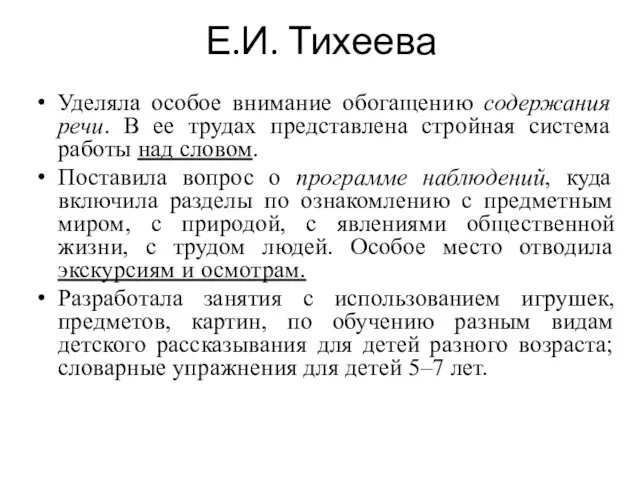 Е.И. Тихеева

• Уделяла особое внимание обогащению содержания речи. В ее трудах представлена стройная система работы над словом.

• Поставила вопрос о программе наблюдений, куда включила разделы по ознакомлению с предметным миром, с природой, с явлениями общественной жизни, с трудом людей. Особое место отводила экскурсиям и осмотрам.

• Разработала занятия с использованием игрушек, предметов, картин, по обучению разным видам детского рассказывания для детей разного возраста; словарные упражнения для детей 5–7 лет.